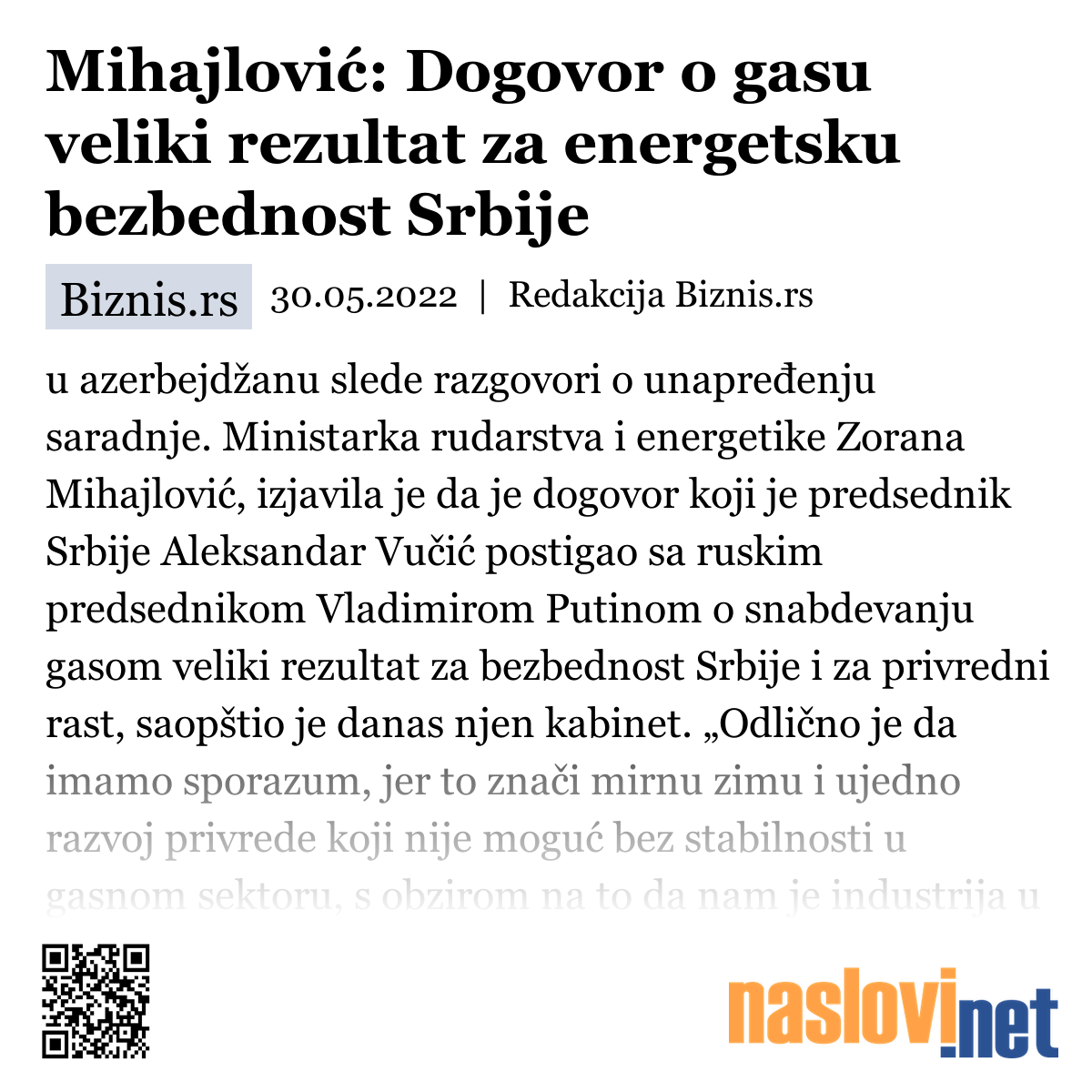 Mihajlović: Dogovor o gasu veliki rezultat za energetsku bezbednost Srbije

Biznis.rs 30.05.2022 | Redakcija Biznis.rs

u azerbejdžanu slede razgovori o unapređenju saradnje. Ministarka rudarstva i energetike Zorana Mihajlović, izjavila je da je dogovor koji je predsednik Srbije Aleksandar Vučić postigao sa ruskim predsednikom Vladimirom Putinom o snabdevanju gasom veliki rezultat za bezbednost Srbije i za privredni rast, saopštio je danas njen kabinet. „Odlično je da imamo sporazum, jer to znači mirnu zimu i ujedno razvoj privrede koji nije moguć bez stabilnosti u gasnom sektoru, s obzirom na to da nam je industrija u

naslovi.net